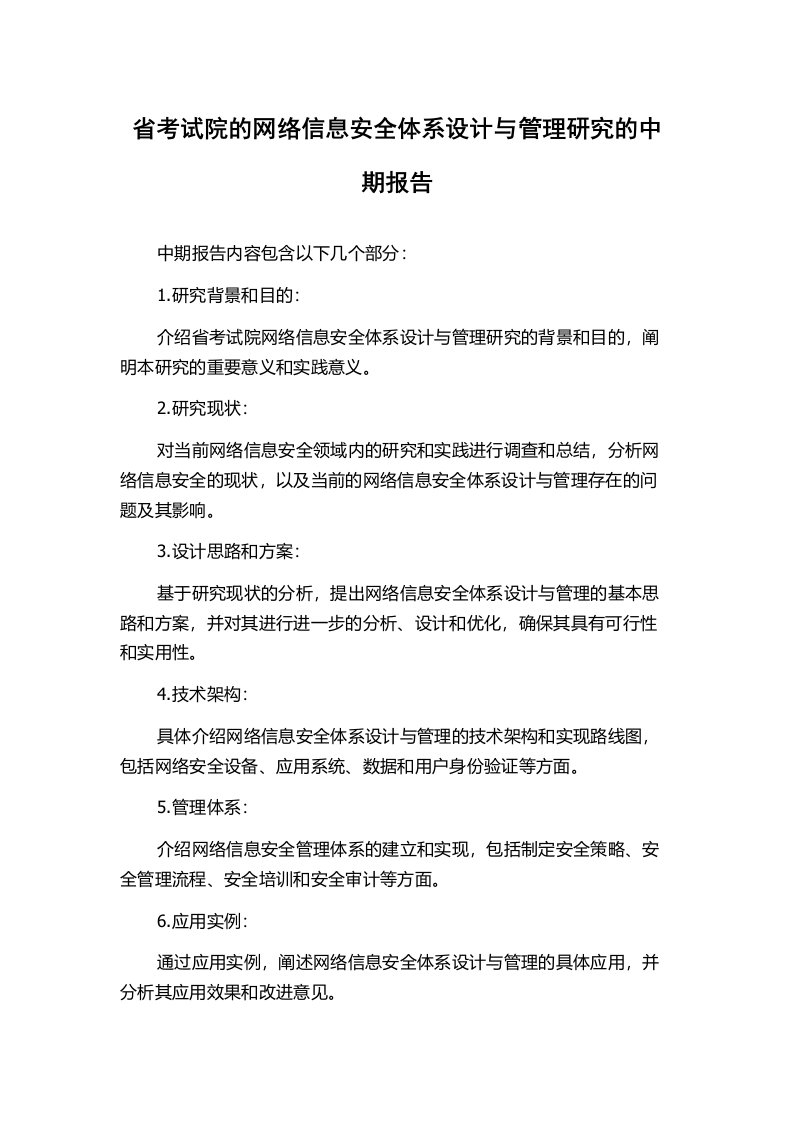 省考试院的网络信息安全体系设计与管理研究的中期报告

中期报告内容包含以下几个部分：

1.研究背景和目的：

介绍省考试院网络信息安全体系设计与管理研究的背景和目的，阐明本研究的重要意义和实践意义。

2.研究现状：

对当前网络信息安全领域内的研究和实践进行调查和总结，分析网络信息安全的现状，以及当前的网络信息安全体系设计与管理存在的问题及其影响。

3.设计思路和方案：

基于研究现状的分析，提出网络信息安全体系设计与管理的基本思路和方案，并对其进行进一步的分析、设计和优化，确保其具有可行性和实用性。

4.技术架构：

具体介绍网络信息安全体系设计与管理的技术架构和实现路线图，包括网络安全设备、应用系统、数据和用户身份验证等方面。

5.管理体系：

介绍网络信息安全管理体系的建立和实现，包括制定安全策略、安全管理流程、安全培训和安全审计等方面。

6.应用实例：

通过应用实例，阐述网络信息安全体系设计与管理的具体应用，并分析其应用效果和改进意见。